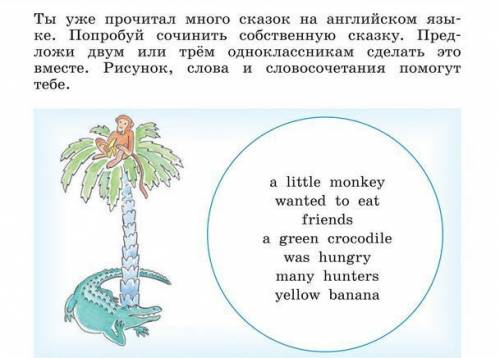 Ты уже прочитал много сказок на английском языке. Попробуй сочинить собственную сказку. Предложи двум или трём одноклассникам сделать это вместе. Рисунок, слова и словосочетания помогут тебе.

a little monkey
wanted to eat
friends
a green crocodile
was hungry
many hunters
yellow banana